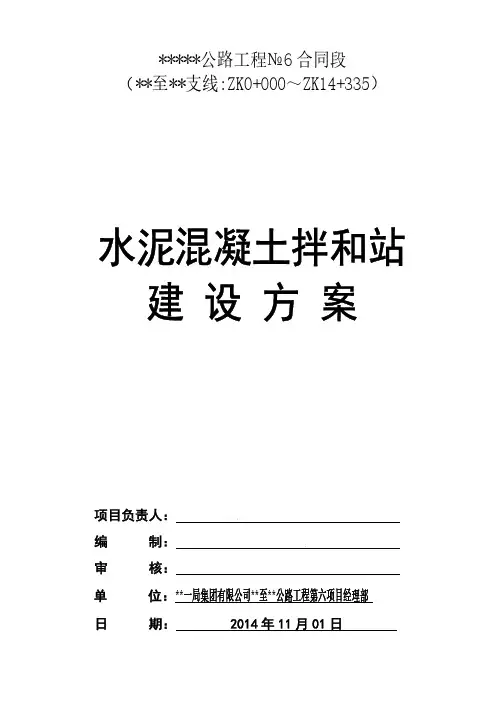 *****公路工程№6 合同段
（**至**支线:ZK0+000～ZK14+335）

水泥混凝土拌和站
建 设 方 案

项目负责人：
编　　制：
审　　核：
单　　位：**一局集团有限公司**至**公路工程第六项目经理部
日　　期：2014 年 11 月 01 日